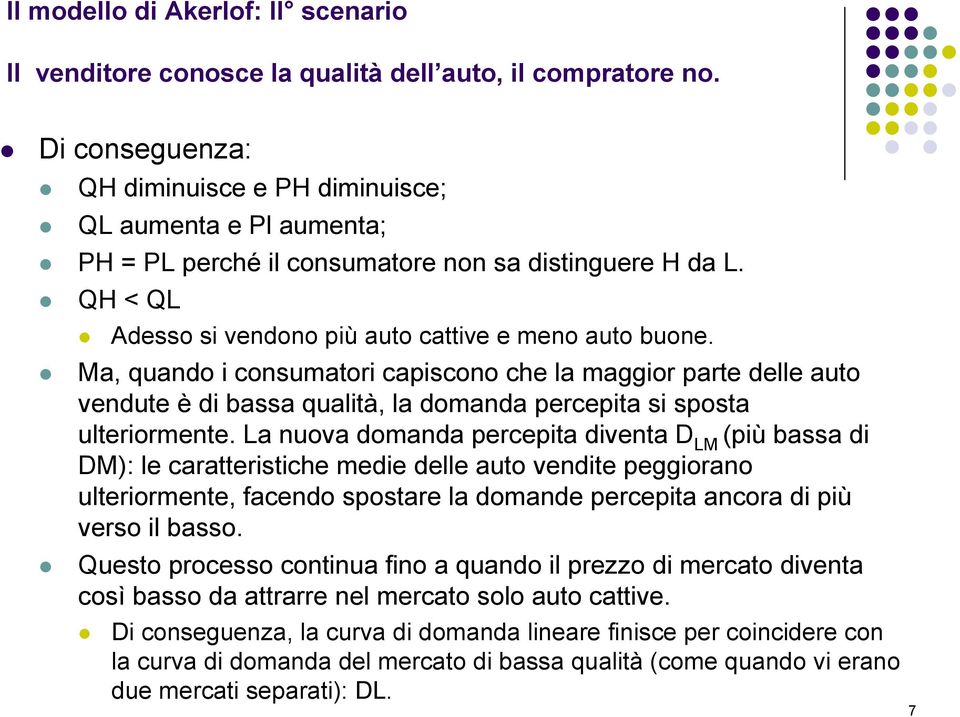 Il modello di Akerlof: II° scenario

Il venditore conosce la qualità dell'auto, il compratore no.

Di conseguenza:

QH diminuisce e PH diminuisce;

QL aumenta e Pl aumenta;

PH = PL perché il consumatore non sa distinguere H da L.

QH < QL

Adesso si vendono più auto cattive e meno auto buone.

Ma, quando i consumatori capiscono che la maggior parte delle auto vendute è di bassa qualità, la domanda percepita si sposta ulteriormente. La nuova domanda percepita diventa $D_{LM}$ (più bassa di DM): le caratteristiche medie delle auto vendite peggiorano ulteriormente, facendo spostare la domande percepita ancora di più verso il basso.

Questo processo continua fino a quando il prezzo di mercato diventa così basso da attrarre nel mercato solo auto cattive.

Di conseguenza, la curva di domanda lineare finisce per coincidere con la curva di domanda del mercato di bassa qualità (come quando vi erano due mercati separati): DL.

7